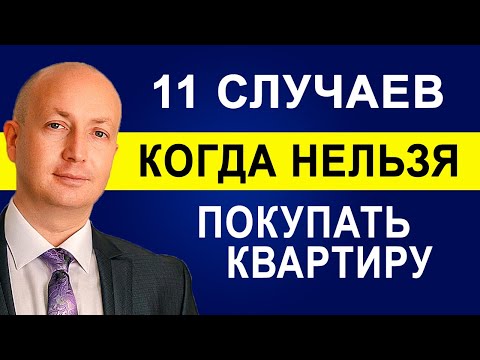 11 СЛУЧАЕВ
КОГДА НЕЛЬЗЯ
ПОКУПАТЬ КВАРТИРУ